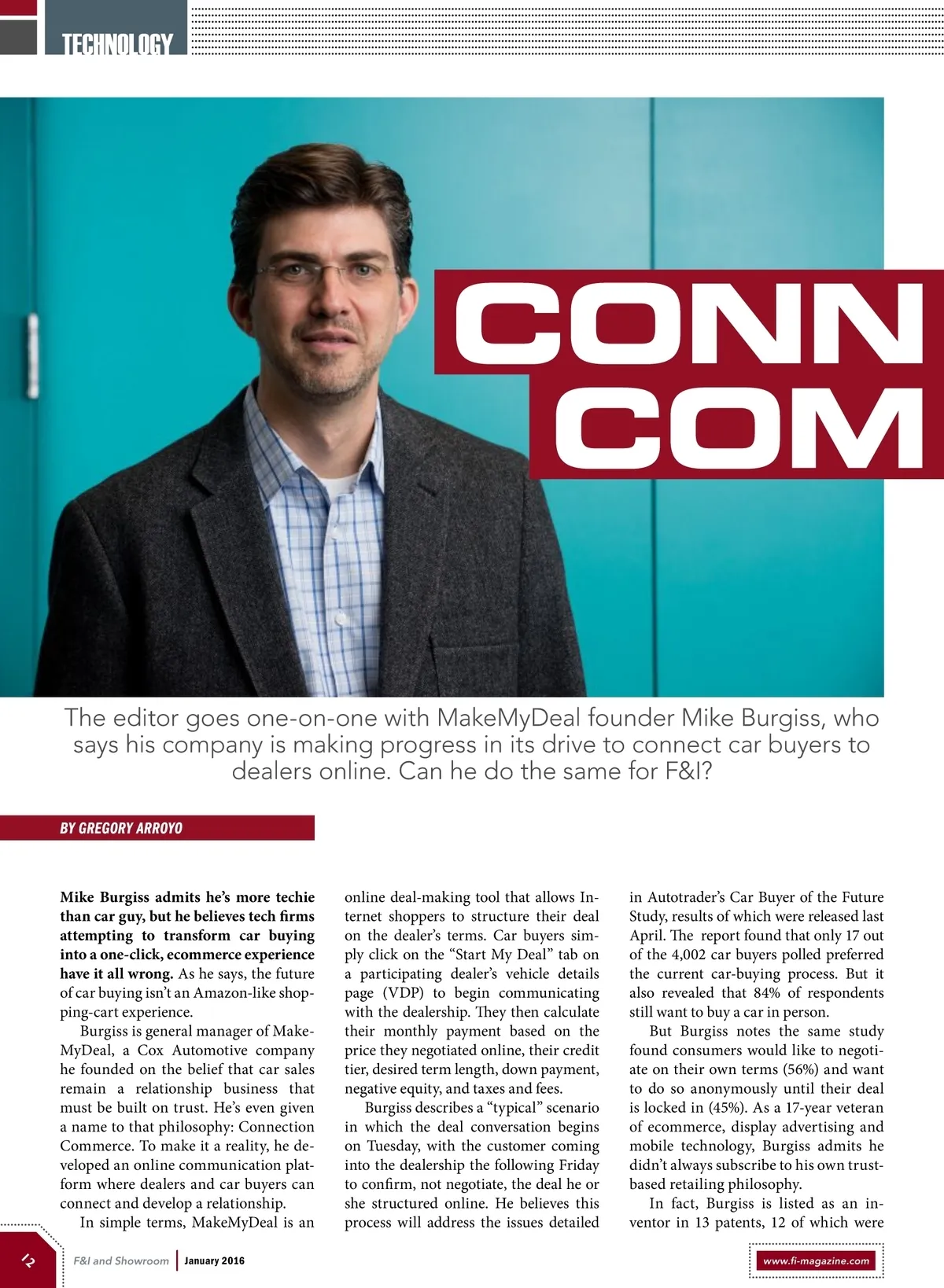 TECHNOLOGY

CONN
COM

The editor goes one-on-one with MakeMyDeal founder Mike Burgiss, who says his company is making progress in its drive to connect car buyers to dealers online. Can he do the same for F&I?

BY GREGORY ARROYO

Mike Burgiss admits he's more techie than car guy, but he believes tech firms attempting to transform car buying into a one-click, ecommerce experience have it all wrong. As he says, the future of car buying isn't an Amazon-like shopping-cart experience.

Burgiss is general manager of MakeMyDeal, a Cox Automotive company he founded on the belief that car sales remain a relationship business that must be built on trust. He's even given a name to that philosophy: Connection Commerce. To make it a reality, he developed an online communication platform where dealers and car buyers can connect and develop a relationship.

In simple terms, MakeMyDeal is an online deal-making tool that allows Internet shoppers to structure their deal on the dealer's terms. Car buyers simply click on the "Start My Deal" tab on a participating dealer's vehicle details page (VDP) to begin communicating with the dealership. They then calculate their monthly payment based on the price they negotiated online, their credit tier, desired term length, down payment, negative equity, and taxes and fees.

Burgiss describes a "typical" scenario in which the deal conversation begins on Tuesday, with the customer coming into the dealership the following Friday to confirm, not negotiate, the deal he or she structured online. He believes this process will address the issues detailed in Autotrader's Car Buyer of the Future Study, results of which were released last April. The report found that only 17 out of the 4,002 car buyers polled preferred the current car-buying process. But it also revealed that 84% of respondents still want to buy a car in person.

But Burgiss notes the same study found consumers would like to negotiate on their own terms (56%) and want to do so anonymously until their deal is locked in (45%). As a 17-year veteran of ecommerce, display advertising and mobile technology, Burgiss admits he didn't always subscribe to his own trust-based retailing philosophy.

In fact, Burgiss is listed as an inventor in 13 patents, 12 of which were

12 F&I and Showroom | January 2016 www.fi-magazine.com